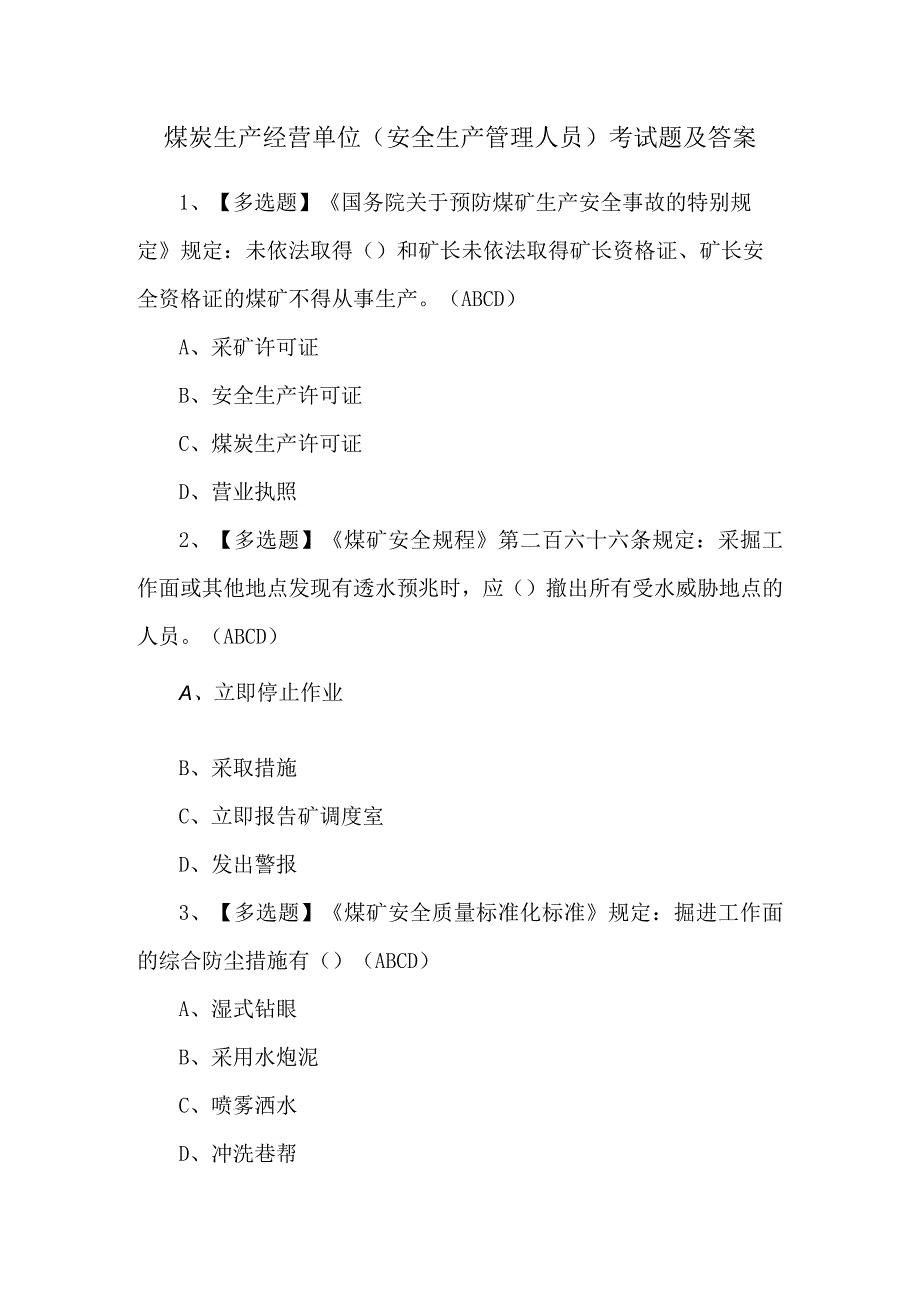 煤炭生产经营单位（安全生产管理人员）考试题及答案

1、【多选题】《国务院关于预防煤矿生产安全事故的特别规定》规定：未依法取得（）和矿长未依法取得矿长资格证、矿长安全资格证的煤矿不得从事生产。（ABCD）

A、采矿许可证

B、安全生产许可证

C、煤炭生产许可证

D、营业执照

2、【多选题】《煤矿安全规程》第二百六十六条规定：采掘工作面或其他地点发现有透水预兆时，应（）撤出所有受水威胁地点的人员。（ABCD）

A、立即停止作业

B、采取措施

C、立即报告矿调度室

D、发出警报

3、【多选题】《煤矿安全质量标准化标准》规定：掘进工作面的综合防尘措施有（）（ABCD）

A、湿式钻眼

B、采用水炮泥

C、喷雾洒水

D、冲洗巷帮